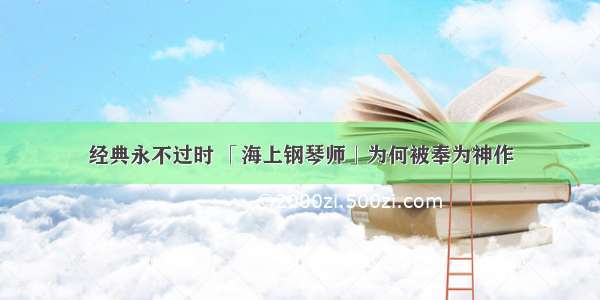 经典永不过时 「海上钢琴师」为何被奉为神作

© 2000zi.500zi.com